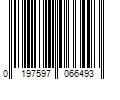 0 197597 066493